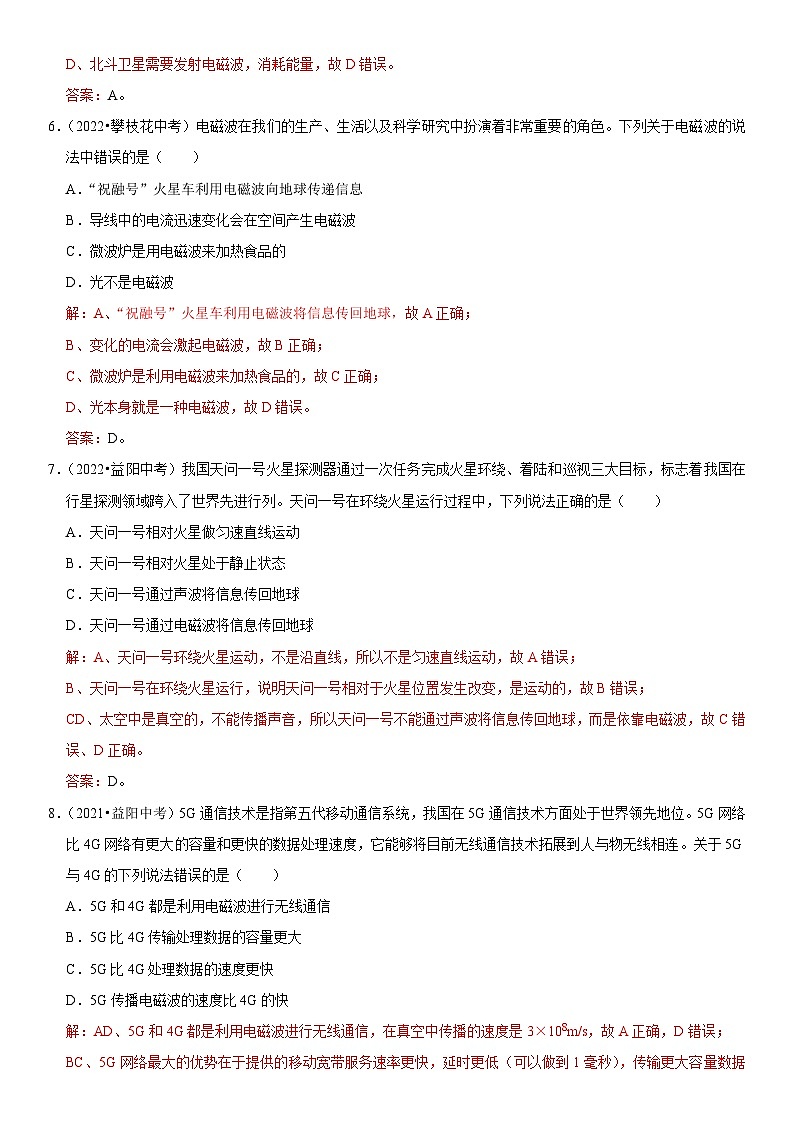 D、北斗卫星需要发射电磁波，消耗能量，故 D 错误。
答案：A。

6．（2022•攀枝花中考）电磁波在我们的生产、生活以及科学研究中扮演着非常重要的角色。下列关于电磁波的说法中错误的是（　　）

A．"祝融号"火星车利用电磁波向地球传递信息

B．导线中的电流迅速变化会在空间产生电磁波

C．微波炉是用电磁波来加热食品的

D．光不是电磁波

解：A、"祝融号"火星车利用电磁波将信息传回地球，故 A 正确；

B、变化的电流会激起电磁波，故 B 正确；

C、微波炉是利用电磁波来加热食品的，故 C 正确；

D、光本身就是一种电磁波，故 D 错误。

答案：D。

7．（2022•益阳中考）我国天问一号火星探测器通过一次任务完成火星环绕、着陆和巡视三大目标，标志着我国在行星探测领域跨入了世界先进行列。天问一号在环绕火星运行过程中，下列说法正确的是（　　）

A．天问一号相对火星做匀速直线运动

B．天问一号相对火星处于静止状态

C．天问一号通过声波将信息传回地球

D．天问一号通过电磁波将信息传回地球

解：A、天问一号环绕火星运动，不是沿直线，所以不是匀速直线运动，故 A 错误；

B、天问一号在环绕火星运行，说明天问一号相对于火星位置发生改变，是运动的，故 B 错误；

CD、太空中是真空的，不能传播声音，所以天问一号不能通过声波将信息传回地球，而是依靠电磁波，故 C 错误、D 正确。

答案：D。

8．（2021•益阳中考）5G 通信技术是指第五代移动通信系统，我国在 5G 通信技术方面处于世界领先地位。5G 网络比 4G 网络有更大的容量和更快的数据处理速度，它能够将目前无线通信技术拓展到人与物无线相连。关于 5G 与 4G 的下列说法错误的是（　　）

A．5G 和 4G 都是利用电磁波进行无线通信

B．5G 比 4G 传输处理数据的容量更大

C．5G 比 4G 处理数据的速度更快

D．5G 传播电磁波的速度比 4G 的快

解：AD、5G 和 4G 都是利用电磁波进行无线通信，在真空中传播的速度是 $3\times10^8$m/s，故 A 正确，D 错误；

BC、5G 网络最大的优势在于提供的移动宽带服务速率更快，延时更低（可以做到 1 毫秒），传输更大容量数据